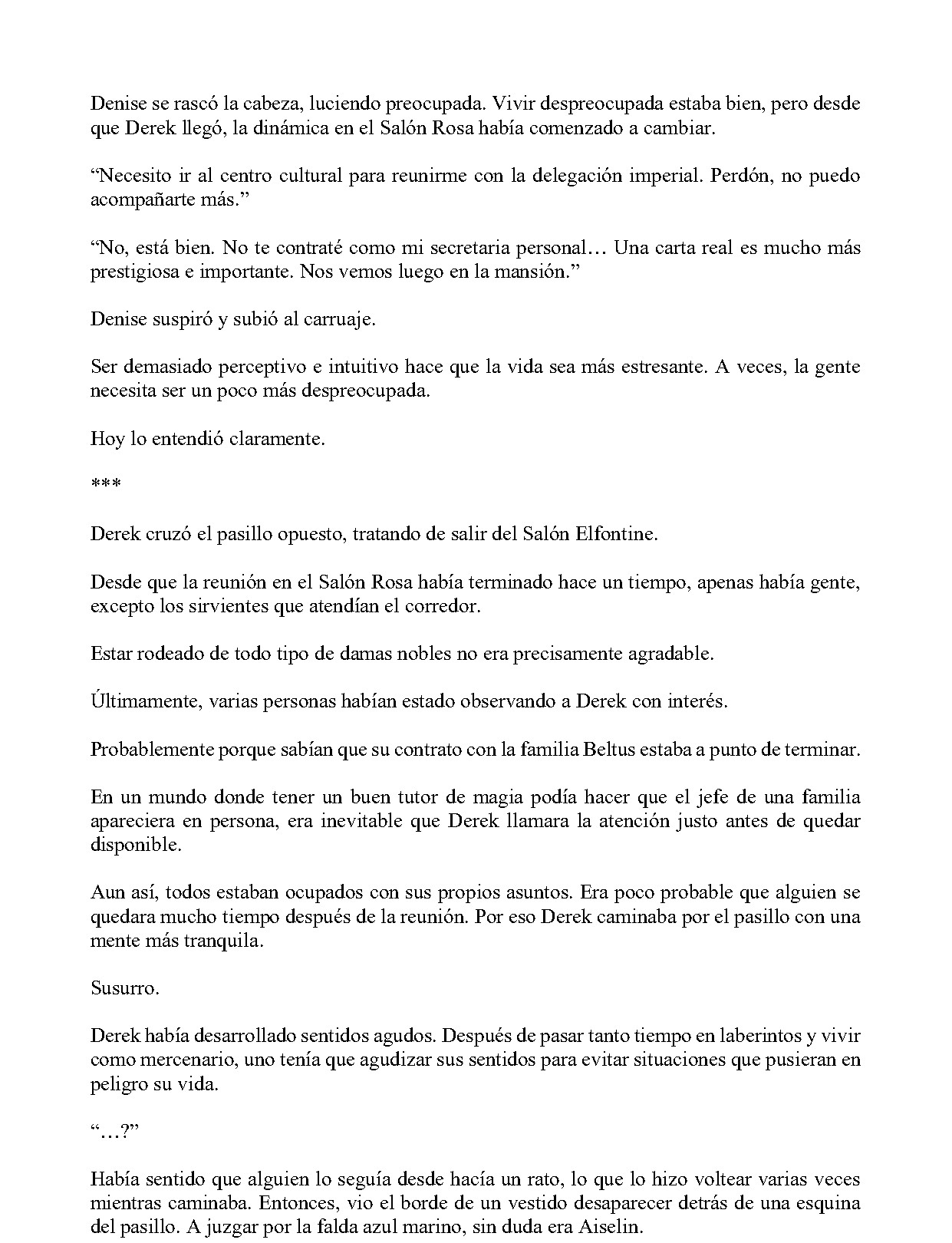 Denise se rascó la cabeza, luciendo preocupada. Vivir despreocupada estaba bien, pero desde que Derek llegó, la dinámica en el Salón Rosa había comenzado a cambiar.

"Necesito ir al centro cultural para reunirme con la delegación imperial. Perdón, no puedo acompañarte más."

"No, está bien. No te contraté como mi secretaria personal… Una carta real es mucho más prestigiosa e importante. Nos vemos luego en la mansión."

Denise suspiró y subió al carruaje.

Ser demasiado perceptivo e intuitivo hace que la vida sea más estresante. A veces, la gente necesita ser un poco más despreocupada.

Hoy lo entendió claramente.

***

Derek cruzó el pasillo opuesto, tratando de salir del Salón Elfontine.

Desde que la reunión en el Salón Rosa había terminado hace un tiempo, apenas había gente, excepto los sirvientes que atendían el corredor.

Estar rodeado de todo tipo de damas nobles no era precisamente agradable.

Últimamente, varias personas habían estado observando a Derek con interés.

Probablemente porque sabían que su contrato con la familia Beltus estaba a punto de terminar.

En un mundo donde tener un buen tutor de magia podía hacer que el jefe de una familia apareciera en persona, era inevitable que Derek llamara la atención justo antes de quedar disponible.

Aun así, todos estaban ocupados con sus propios asuntos. Era poco probable que alguien se quedara mucho tiempo después de la reunión. Por eso Derek caminaba por el pasillo con una mente más tranquila.

Susurro.

Derek había desarrollado sentidos agudos. Después de pasar tanto tiempo en laberintos y vivir como mercenario, uno tenía que agudizar sus sentidos para evitar situaciones que pusieran en peligro su vida.

"…?"

Había sentido que alguien lo seguía desde hacía un rato, lo que lo hizo voltear varias veces mientras caminaba. Entonces, vio el borde de un vestido desaparecer detrás de una esquina del pasillo. A juzgar por la falda azul marino, sin duda era Aiselin.